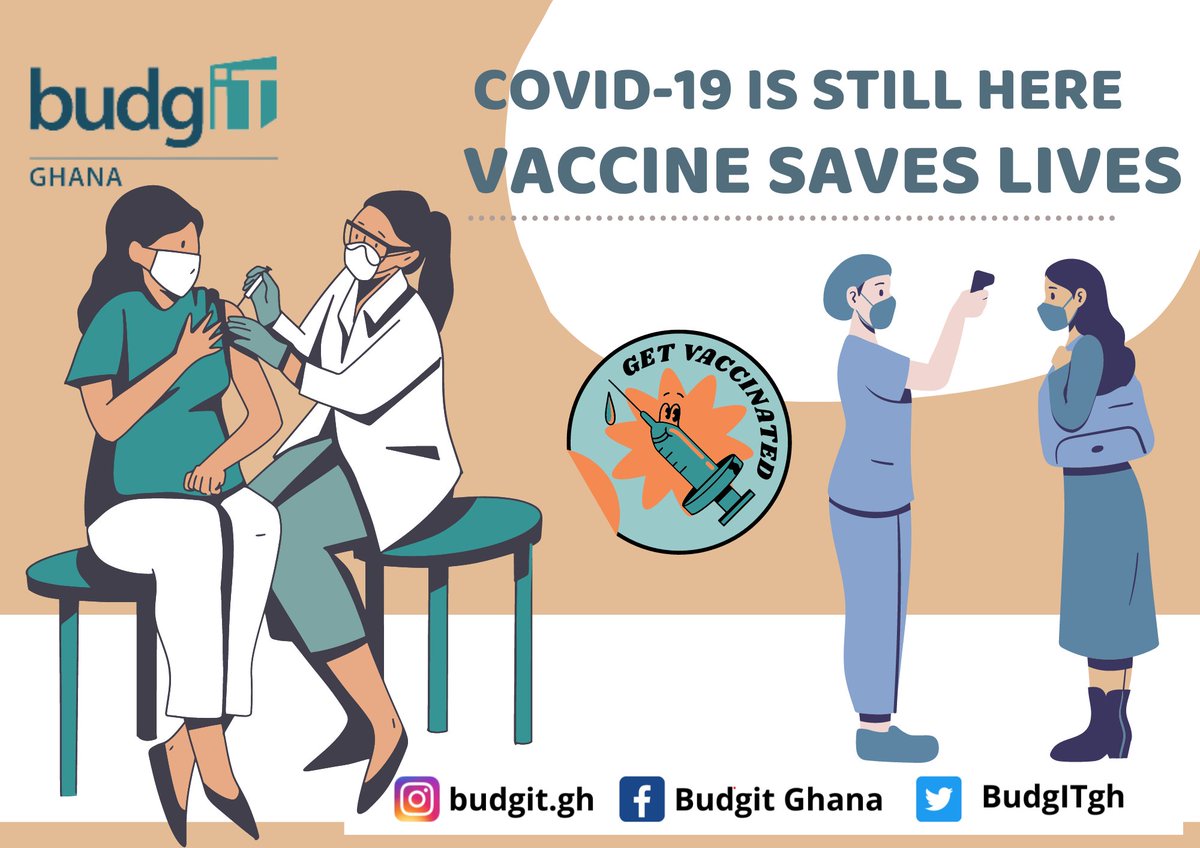 budgIT
GHANA

COVID-19 IS STILL HERE
VACCINE SAVES LIVES

GET VACCINATED

budgit.gh Budgit Ghana BudgITgh